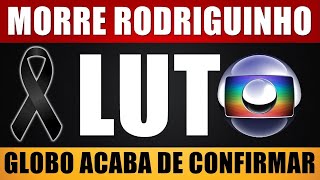 MORRE RODRIGUINHO

LUT

GLOBO ACABA DE CONFIRMAR